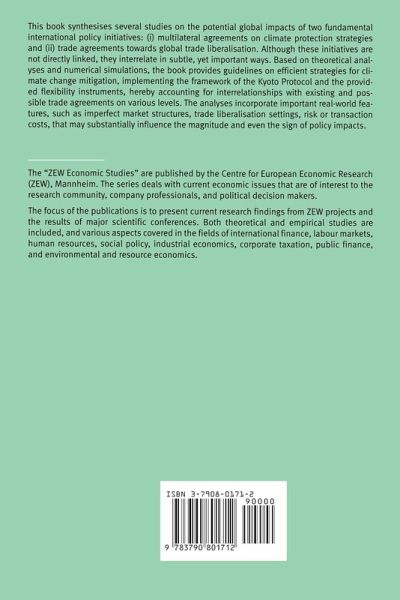 This book synthesises several studies on the potential global impacts of two fundamental international policy initiatives: (i) multilateral agreements on climate protection strategies and (ii) trade agreements towards global trade liberalisation. Although these initiatives are not directly linked, they interrelate in subtle, yet important ways. Based on theoretical analyses and numerical simulations, the book provides guidelines on efficient strategies for climate change mitigation, implementing the framework of the Kyoto Protocol and the provided flexibility instruments, hereby accounting for interrelationships with existing and possible trade agreements on various levels. The analyses incorporate important real-world features, such as imperfect market structures, trade liberalisation settings, risk or transaction costs, that may substantially influence the magnitude and even the sign of policy impacts.

The "ZEW Economic Studies" are published by the Centre for European Economic Research (ZEW), Mannheim. The series deals with current economic issues that are of interest to the research community, company professionals, and political decision makers.

The focus of the publications is to present current research findings from ZEW projects and the results of major scientific conferences. Both theoretical and empirical studies are included, and various aspects covered in the fields of international finance, labour markets, human resources, social policy, industrial economics, corporate taxation, public finance, and environmental and resource economics.

ISBN 3-7908-0171-2
90000
9 783790 801712